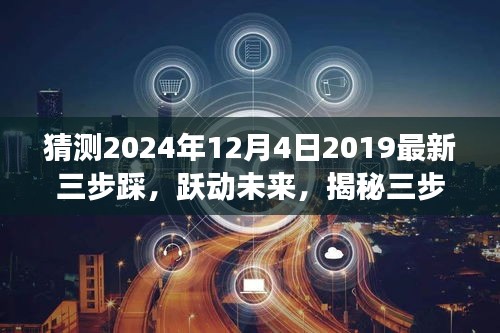 猜测2024年12月4日2019最新三步踩，跃动未来，揭秘三步